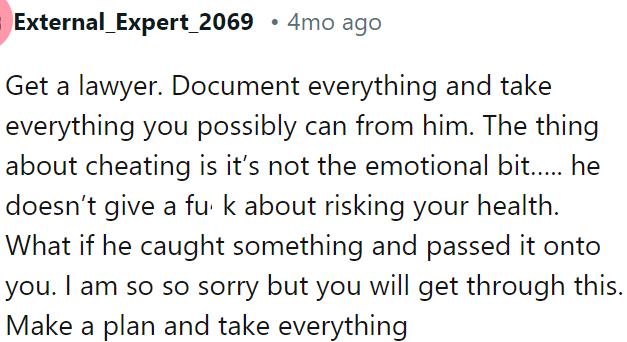 External_Expert_2069 • 4mo ago

Get a lawyer. Document everything and take everything you possibly can from him. The thing about cheating is it's not the emotional bit..... he doesn't give a fu k about risking your health. What if he caught something and passed it onto you. I am so so sorry but you will get through this. Make a plan and take everything